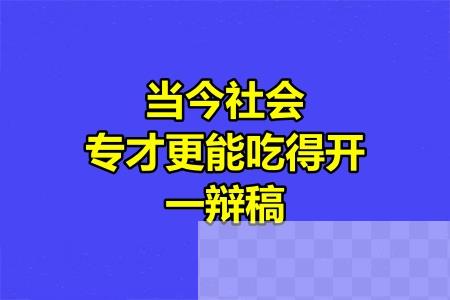 当今社会
专才更能吃得开
一辩稿